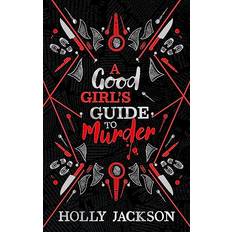 A Good GIRL'S GUIDE TO Murder

HOLLY JACKSON